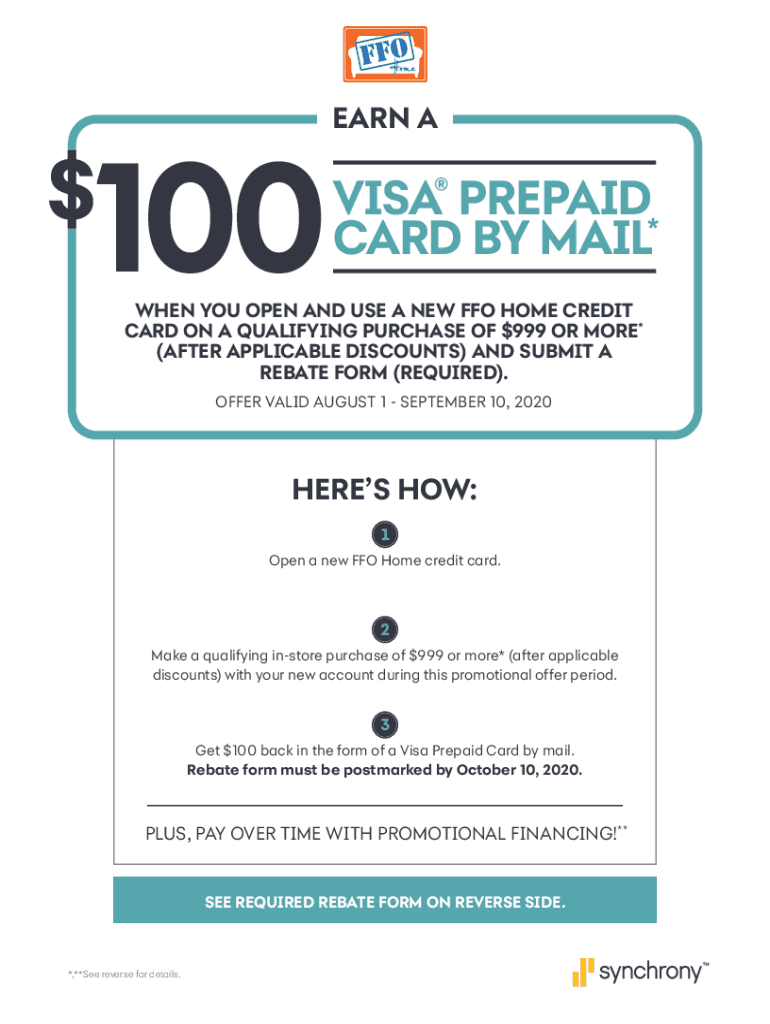 FFO Home

EARN A

$100 VISA® PREPAID CARD BY MAIL*

WHEN YOU OPEN AND USE A NEW FFO HOME CREDIT CARD ON A QUALIFYING PURCHASE OF $999 OR MORE* (AFTER APPLICABLE DISCOUNTS) AND SUBMIT A REBATE FORM (REQUIRED).

OFFER VALID AUGUST 1 - SEPTEMBER 10, 2020

HERE'S HOW:

1

Open a new FFO Home credit card.

2

Make a qualifying in-store purchase of $999 or more* (after applicable discounts) with your new account during this promotional offer period.

3

Get $100 back in the form of a Visa Prepaid Card by mail.
Rebate form must be postmarked by October 10, 2020.

PLUS, PAY OVER TIME WITH PROMOTIONAL FINANCING!**

SEE REQUIRED REBATE FORM ON REVERSE SIDE.

*,**See reverse for details.

synchrony™